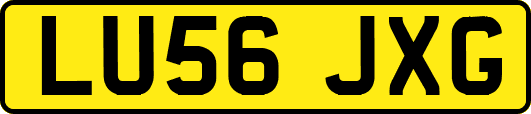 LU56 JXG